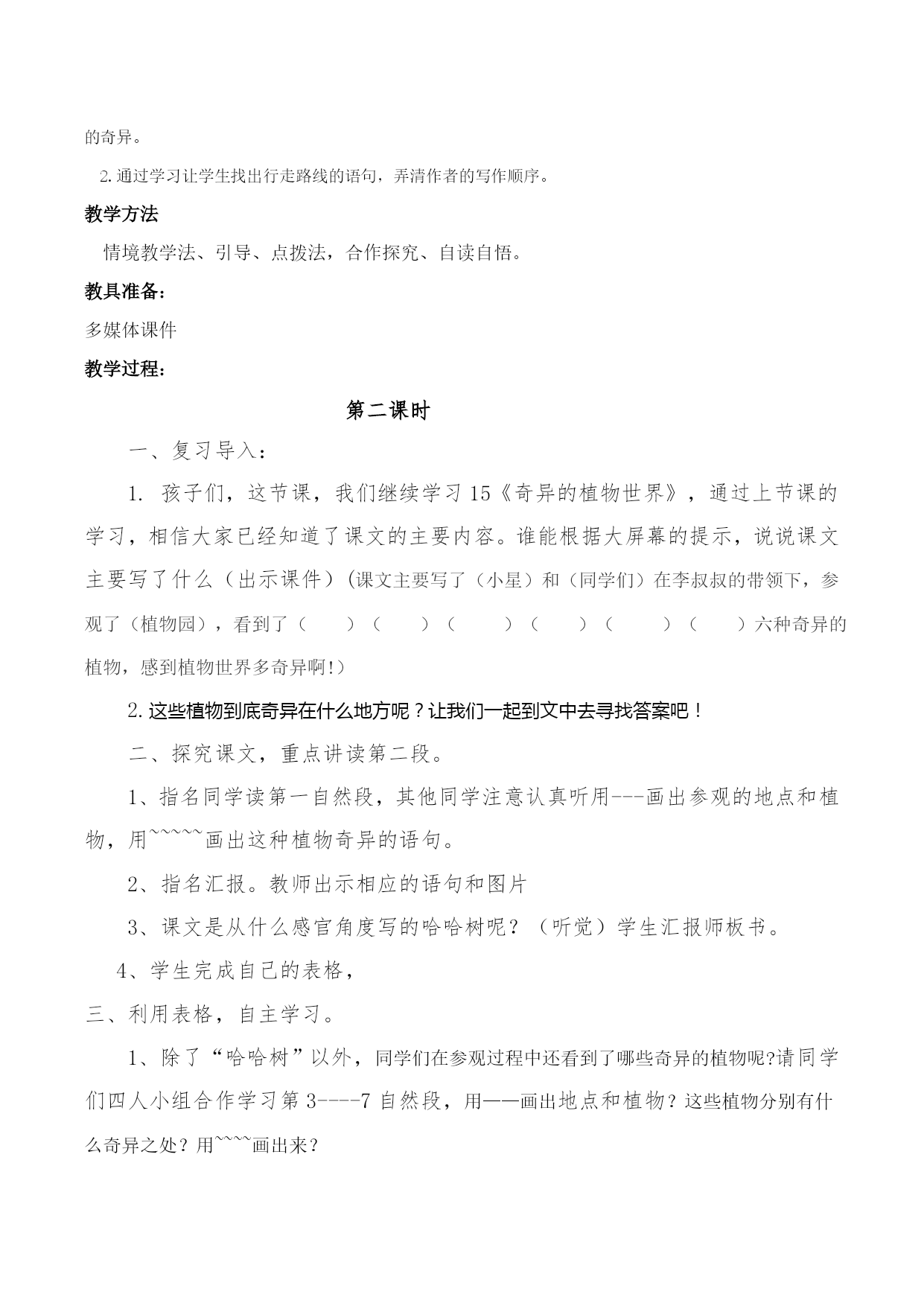 的奇异。

2.通过学习让学生找出行走路线的语句，弄清作者的写作顺序。

教学方法

情境教学法、引导、点拨法，合作探究、自读自悟。

教具准备：

多媒体课件

教学过程：

第二课时

一、复习导入：

1. 孩子们，这节课，我们继续学习15《奇异的植物世界》，通过上节课的学习，相信大家已经知道了课文的主要内容。谁能根据大屏幕的提示，说说课文主要写了什么（出示课件）(课文主要写了（小星）和（同学们）在李叔叔的带领下，参观了（植物园），看到了（　　）（　　）（　　）（　　）（　　）（　　）六种奇异的植物，感到植物世界多奇异啊!）

2.这些植物到底奇异在什么地方呢？让我们一起到文中去寻找答案吧！

二、探究课文，重点讲读第二段。

1、指名同学读第一自然段，其他同学注意认真听用---画出参观的地点和植物，用~~~~~画出这种植物奇异的语句。

2、指名汇报。教师出示相应的语句和图片

3、课文是从什么感官角度写的哈哈树呢？（听觉）学生汇报师板书。

4、学生完成自己的表格，

三、利用表格，自主学习。

1、除了“哈哈树”以外，同学们在参观过程中还看到了哪些奇异的植物呢?请同学们四人小组合作学习第3----7自然段，用——画出地点和植物？这些植物分别有什么奇异之处？用~~~~画出来？